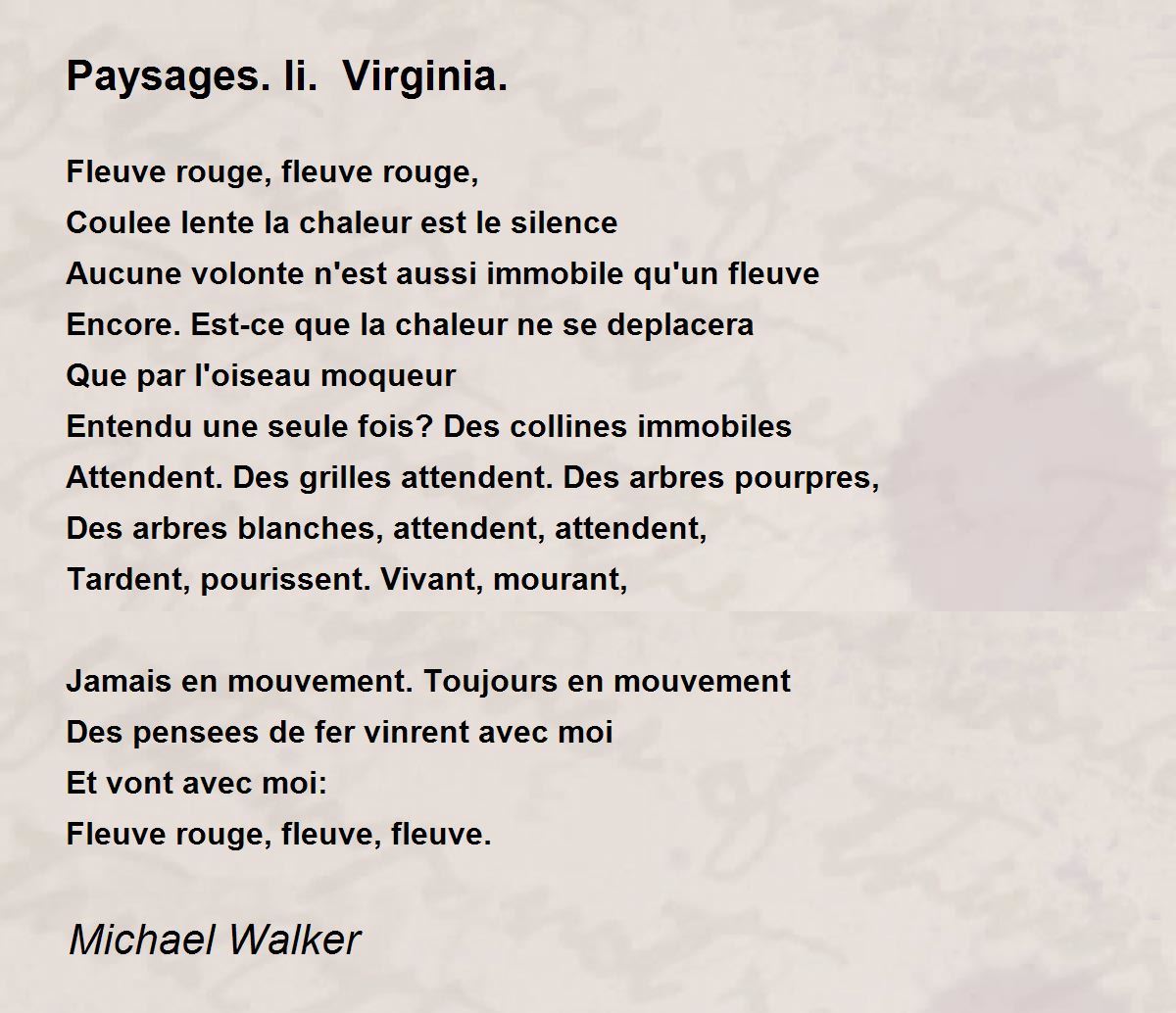 Paysages. Ii. Virginia.

Fleuve rouge, fleuve rouge,
Coulee lente la chaleur est le silence
Aucune volonte n'est aussi immobile qu'un fleuve
Encore. Est-ce que la chaleur ne se deplacera
Que par l'oiseau moqueur
Entendu une seule fois? Des collines immobiles
Attendent. Des grilles attendent. Des arbres pourpres,
Des arbres blanches, attendent, attendent,
Tardent, pourissent. Vivant, mourant,

Jamais en mouvement. Toujours en mouvement
Des pensees de fer vinrent avec moi
Et vont avec moi:
Fleuve rouge, fleuve, fleuve.

Michael Walker